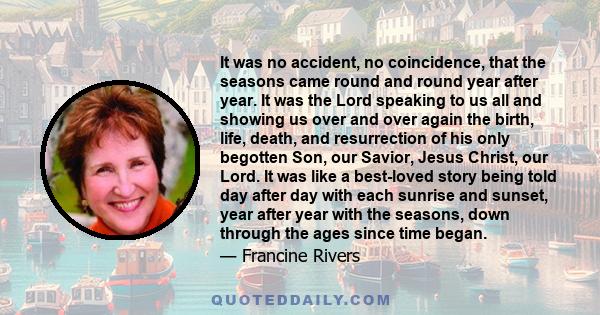 It was no accident, no coincidence, that the seasons came round and round year after year. It was the Lord speaking to us all and showing us over and over again the birth, life, death, and resurrection of his only begotten Son, our Savior, Jesus Christ, our Lord. It was like a best-loved story being told day after day with each sunrise and sunset, year after year with the seasons, down through the ages since time began.

— Francine Rivers

QUOTEDDAILY.COM